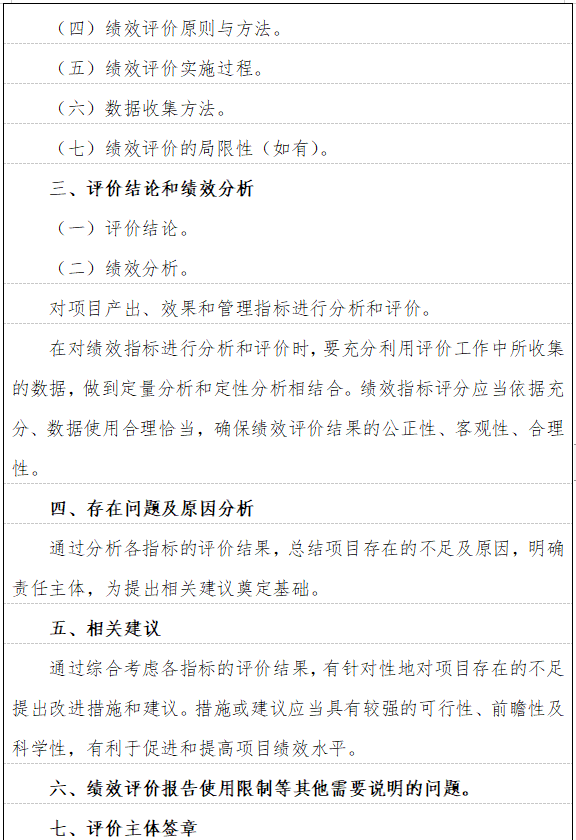 （四）绩效评价原则与方法。

（五）绩效评价实施过程。

（六）数据收集方法。

（七）绩效评价的局限性（如有）。

三、评价结论和绩效分析

（一）评价结论。

（二）绩效分析。

对项目产出、效果和管理指标进行分析和评价。

在对绩效指标进行分析和评价时，要充分利用评价工作中所收集的数据，做到定量分析和定性分析相结合。绩效指标评分应当依据充分、数据使用合理恰当，确保绩效评价结果的公正性、客观性、合理性。

四、存在问题及原因分析

通过分析各指标的评价结果，总结项目存在的不足及原因，明确责任主体，为提出相关建议奠定基础。

五、相关建议

通过综合考虑各指标的评价结果，有针对性地对项目存在的不足提出改进措施和建议。措施或建议应当具有较强的可行性、前瞻性及科学性，有利于促进和提高项目绩效水平。

六、绩效评价报告使用限制等其他需要说明的问题。

七、评价主体签章